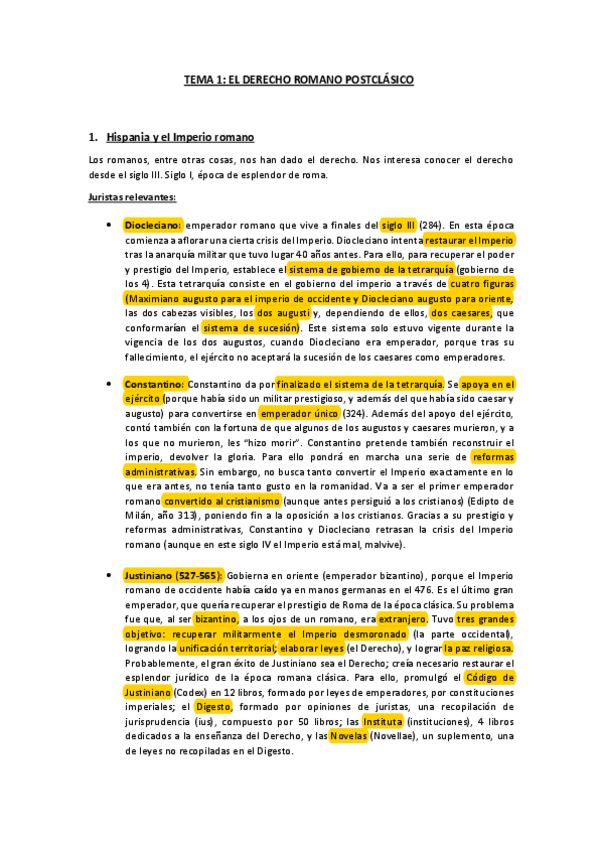 TEMA 1: EL DERECHO ROMANO POSTCLÁSICO

1. Hispania y el Imperio romano

Los romanos, entre otras cosas, nos han dado el derecho. Nos interesa conocer el derecho desde el siglo III. Siglo I, época de esplendor de roma.

Juristas relevantes:

• Diocleciano: emperador romano que vive a finales del siglo III (284). En esta época comienza a aflorar una cierta crisis del Imperio. Diocleciano intenta restaurar el Imperio tras la anarquía militar que tuvo lugar 40 años antes. Para ello, para recuperar el poder y prestigio del Imperio, establece el sistema de gobierno de la tetrarquía (gobierno de los 4). Esta tetrarquía consiste en el gobierno del imperio a través de cuatro figuras (Maximiano augusto para el imperio de occidente y Diocleciano augusto para oriente, las dos cabezas visibles, los dos augusti y, dependiendo de ellos, dos caesares, que conformarían el sistema de sucesión). Este sistema solo estuvo vigente durante la vigencia de los dos augustos, cuando Diocleciano era emperador, porque tras su fallecimiento, el ejército no aceptará la sucesión de los caesares como emperadores.

• Constantino: Constantino da por finalizado el sistema de la tetrarquía. Se apoya en el ejército (porque había sido un militar prestigioso, y además del que había sido caesar y augusto) para convertirse en emperador único (324). Además del apoyo del ejército, contó también con la fortuna de que algunos de los augustos y caesares murieron, y a los que no murieron, les "hizo morir". Constantino pretende también reconstruir el imperio, devolver la gloria. Para ello pondrá en marcha una serie de reformas administrativas. Sin embargo, no busca tanto convertir el Imperio exactamente en lo que era antes, no tenía tanto gusto en la romanidad. Va a ser el primer emperador romano convertido al cristianismo (aunque antes persiguió a los cristianos) (Edipto de Milán, año 313), poniendo fin a la oposición a los cristianos. Gracias a su prestigio y reformas administrativas, Constantino y Diocleciano retrasan la crisis del Imperio romano (aunque en este siglo IV el Imperio está mal, malvive).

• Justiniano (527-565): Gobierna en oriente (emperador bizantino), porque el Imperio romano de occidente había caído ya en manos germanas en el 476. Es el último gran emperador, que quería recuperar el prestigio de Roma de la época clásica. Su problema fue que, al ser bizantino, a los ojos de un romano, era extranjero. Tuvo tres grandes objetivo: recuperar militarmente el Imperio desmoronado (la parte occidental), logrando la unificación territorial; elaborar leyes (el Derecho), y lograr la paz religiosa. Probablemente, el gran éxito de Justiniano sea el Derecho; creía necesario restaurar el esplendor jurídico de la época romana clásica. Para ello, promulgó el Código de Justiniano (Codex) en 12 libros, formado por leyes de emperadores, por constituciones imperiales; el Digesto, formado por opiniones de juristas, una recopilación de jurisprudencia (ius), compuesto por 50 libros; las Instituta (instituciones), 4 libros dedicados a la enseñanza del Derecho, y las Novelas (Novellae), un suplemento, una de leyes no recopiladas en el Digesto.